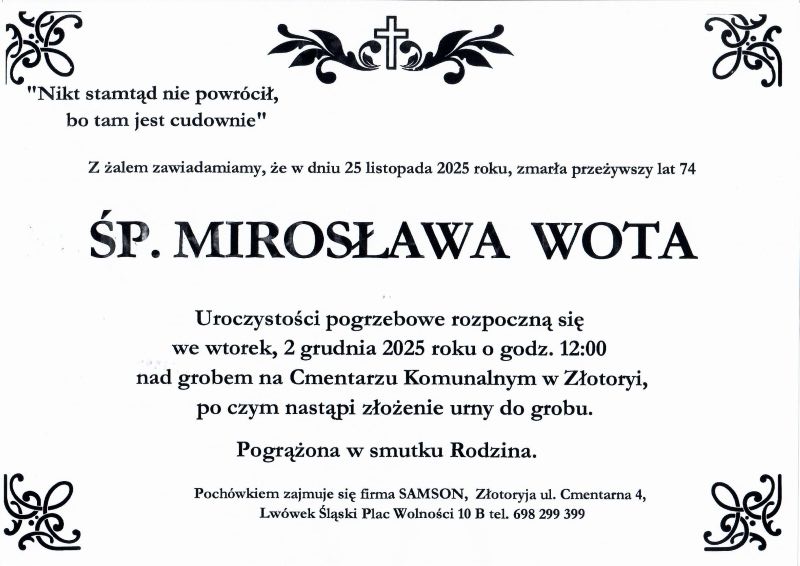 "Nikt stamtąd nie powrócił,
bo tam jest cudownie"

Z żalem zawiadamiamy, że w dniu 25 listopada 2025 roku, zmarła przeżywszy lat 74

ŚP. MIROSŁAWA WOTA

Uroczystości pogrzebowe rozpoczną się
we wtorek, 2 grudnia 2025 roku o godz. 12:00
nad grobem na Cmentarzu Komunalnym w Złotoryi,
po czym nastąpi złożenie urny do grobu.

Pogrążona w smutku Rodzina.

Pochówkiem zajmuje się firma SAMSON, Złotoryja ul. Cmentarna 4,
Lwówek Śląski Plac Wolności 10 B tel. 698 299 399